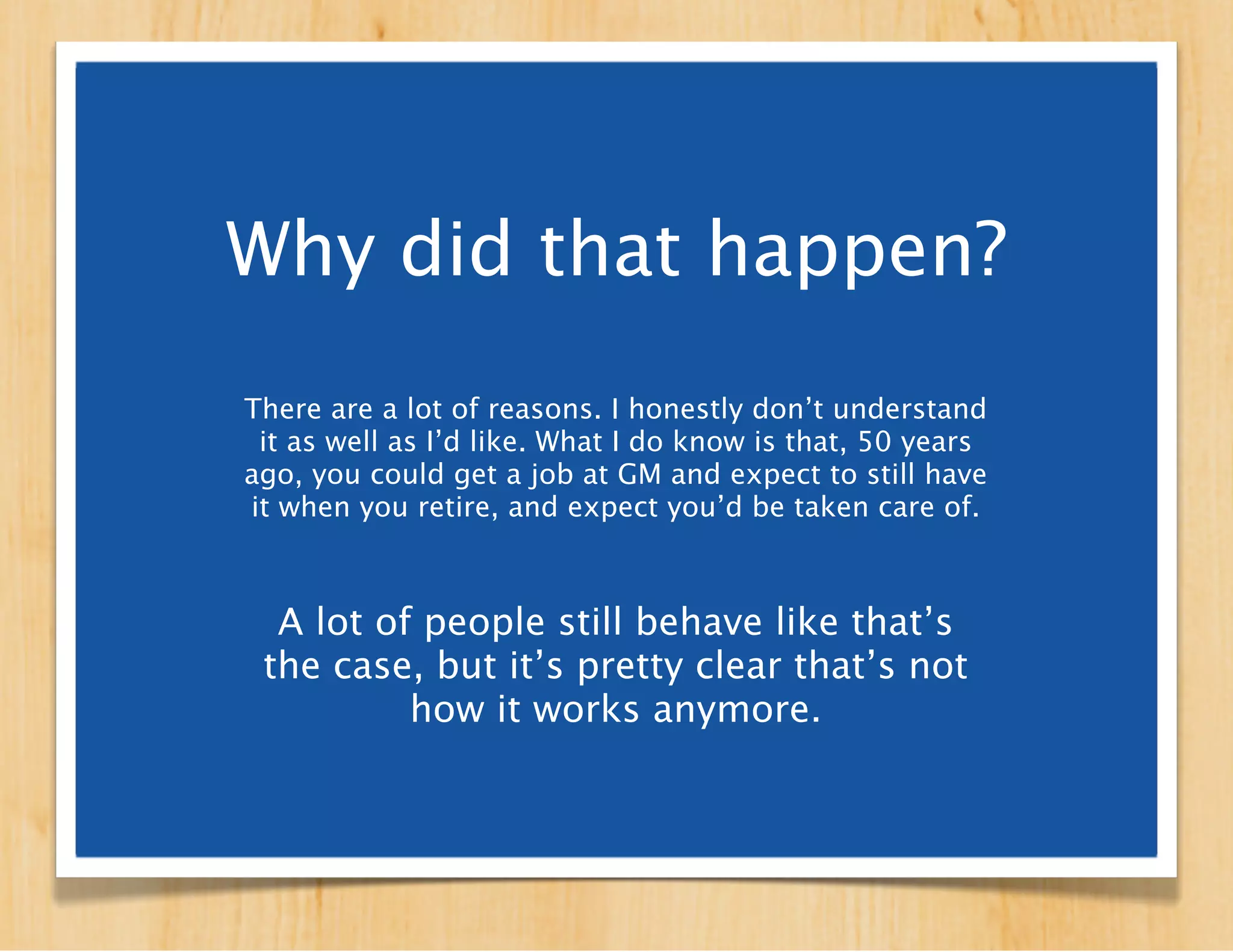 Why did that happen?

There are a lot of reasons. I honestly don’t understand it as well as I’d like. What I do know is that, 50 years ago, you could get a job at GM and expect to still have it when you retire, and expect you’d be taken care of.

A lot of people still behave like that’s the case, but it’s pretty clear that’s not how it works anymore.